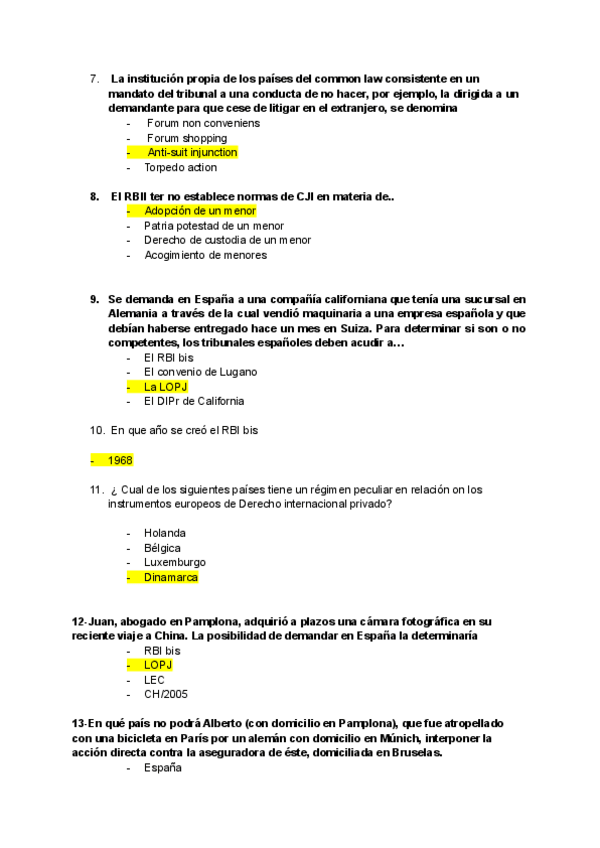 7. La institución propia de los países del common law consistente en un mandato del tribunal a una conducta de no hacer, por ejemplo, la dirigida a un demandante para que cese de litigar en el extranjero, se denomina
- Forum non conveniens
- Forum shopping
- Anti-suit injunction
- Torpedo action

8. El RBII ter no establece normas de CJI en materia de..
- Adopción de un menor
- Patria potestad de un menor
- Derecho de custodia de un menor
- Acogimiento de menores

9. Se demanda en España a una compañía californiana que tenía una sucursal en Alemania a través de la cual vendió maquinaria a una empresa española y que debían haberse entregado hace un mes en Suiza. Para determinar si son o no competentes, los tribunales españoles deben acudir a…
- El RBI bis
- El convenio de Lugano
- La LOPJ
- El DIPr de California

10. En que año se creó el RBI bis

- 1968

11. ¿ Cual de los siguientes países tiene un régimen peculiar en relación on los instrumentos europeos de Derecho internacional privado?

- Holanda
- Bélgica
- Luxemburgo
- Dinamarca

12-Juan, abogado en Pamplona, adquirió a plazos una cámara fotográfica en su reciente viaje a China. La posibilidad de demandar en España la determinaría
- RBI bis
- LOPJ
- LEC
- CH/2005

13-En qué país no podrá Alberto (con domicilio en Pamplona), que fue atropellado con una bicicleta en París por un alemán con domicilio en Múnich, interponer la acción directa contra la aseguradora de éste, domiciliada en Bruselas.
- España